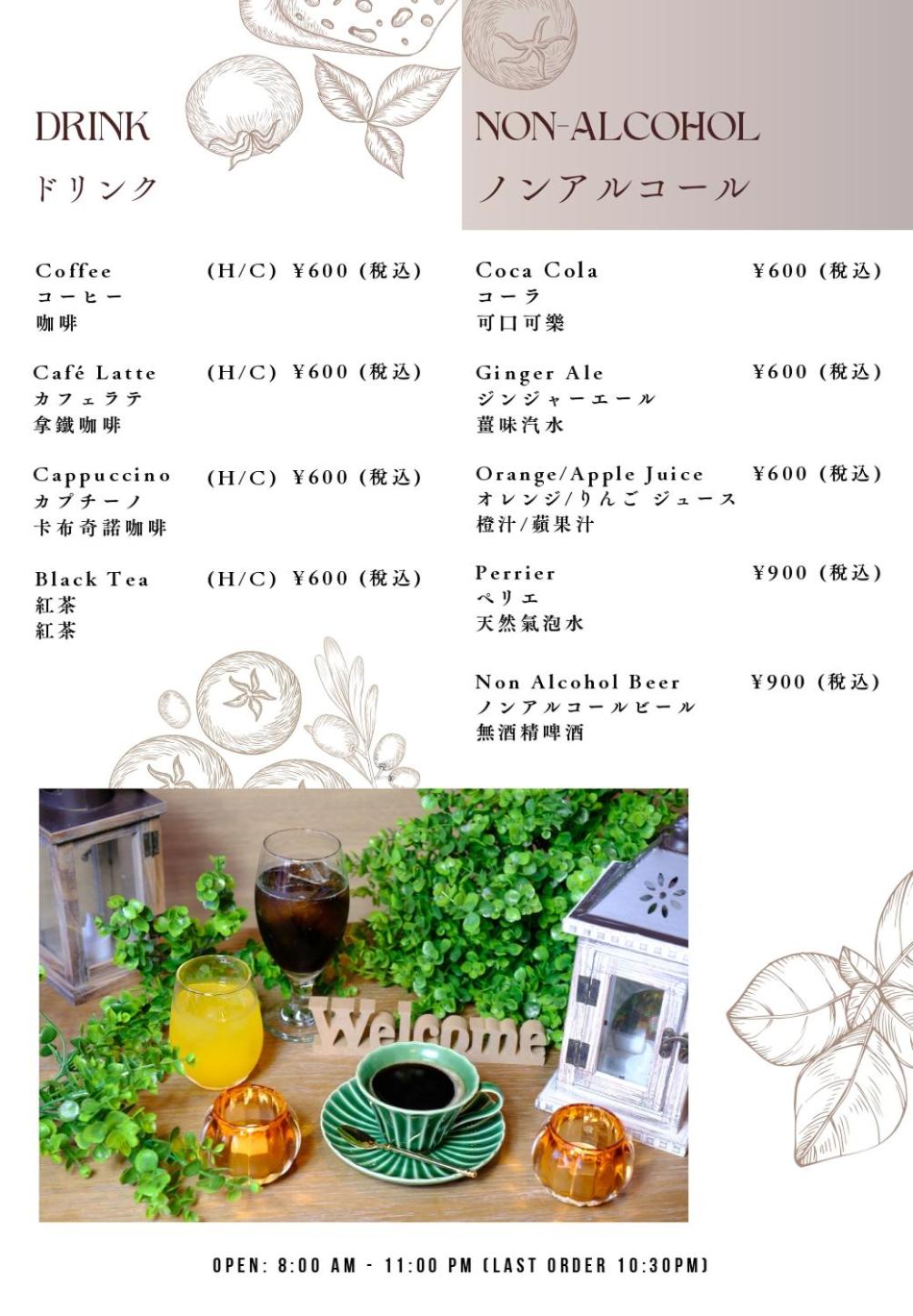 DRINK
ドリンク

Coffee (H/C) ¥600 (税込)
コーヒー
咖啡

Café Latte (H/C) ¥600 (税込)
カフェラテ
拿鐵咖啡

Cappuccino (H/C) ¥600 (税込)
カプチーノ
卡布奇諾咖啡

Black Tea (H/C) ¥600 (税込)
紅茶
紅茶

NON-ALCOHOL
ノンアルコール

Coca Cola ¥600 (税込)
コーラ
可口可樂

Ginger Ale ¥600 (税込)
ジンジャーエール
薑味汽水

Orange/Apple Juice ¥600 (税込)
オレンジ/りんご ジュース
橙汁/蘋果汁

Perrier ¥900 (税込)
ペリエ
天然氣泡水

Non Alcohol Beer ¥900 (税込)
ノンアルコールビール
無酒精啤酒

Welcome

OPEN: 8:00 AM - 11:00 PM (LAST ORDER 10:30PM)